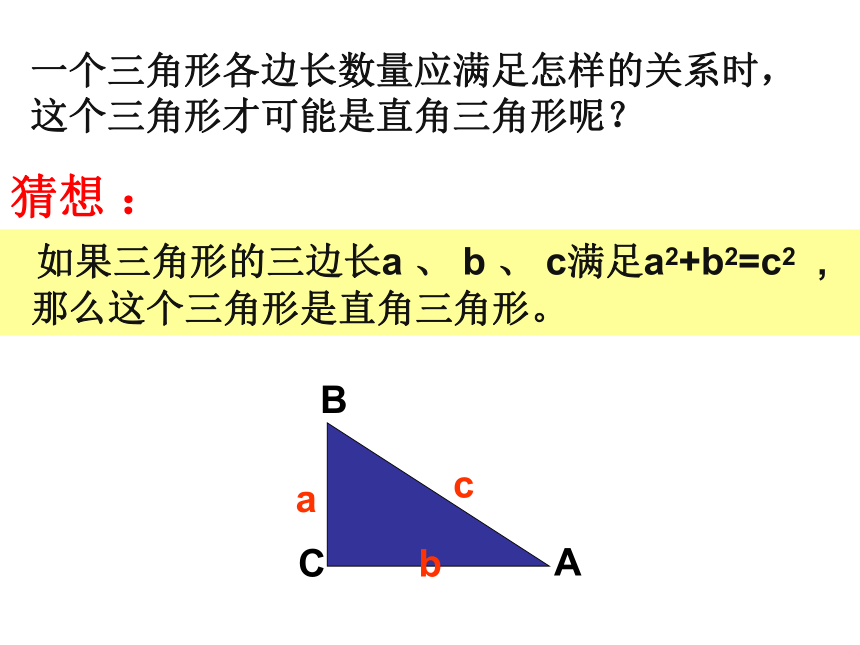 一个三角形各边长数量应满足怎样的关系时，这个三角形才可能是直角三角形呢？

猜想：

如果三角形的三边长a 、 b 、 c满足$a^2+b^2=c^2$ ，那么这个三角形是直角三角形。

B
a
c
C
b
A